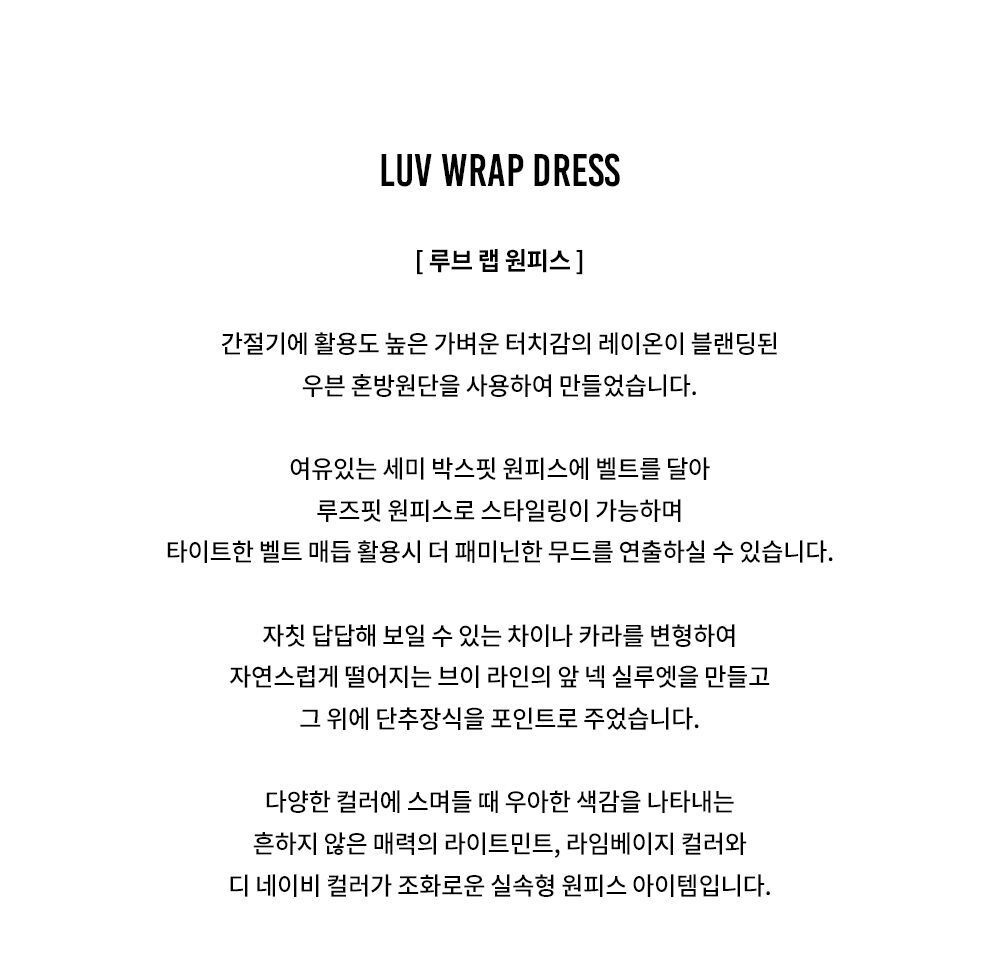 LUV WRAP DRESS

[ 루브 랩 원피스 ]

간절기에 활용도 높은 가벼운 터치감의 레이온이 블랜딩된 우븐 혼방원단을 사용하여 만들었습니다.

여유있는 세미 박스핏 원피스에 벨트를 달아 루즈핏 원피스로 스타일링이 가능하며 타이트한 벨트 매듭 활용시 더 패미닌한 무드를 연출하실 수 있습니다.

자칫 답답해 보일 수 있는 차이나 카라를 변형하여 자연스럽게 떨어지는 브이 라인의 앞 넥 실루엣을 만들고 그 위에 단추장식을 포인트로 주었습니다.

다양한 컬러에 스며들 때 우아한 색감을 나타내는 흔하지 않은 매력의 라이트민트, 라임베이지 컬러와 디 네이비 컬러가 조화로운 실속형 원피스 아이템입니다.